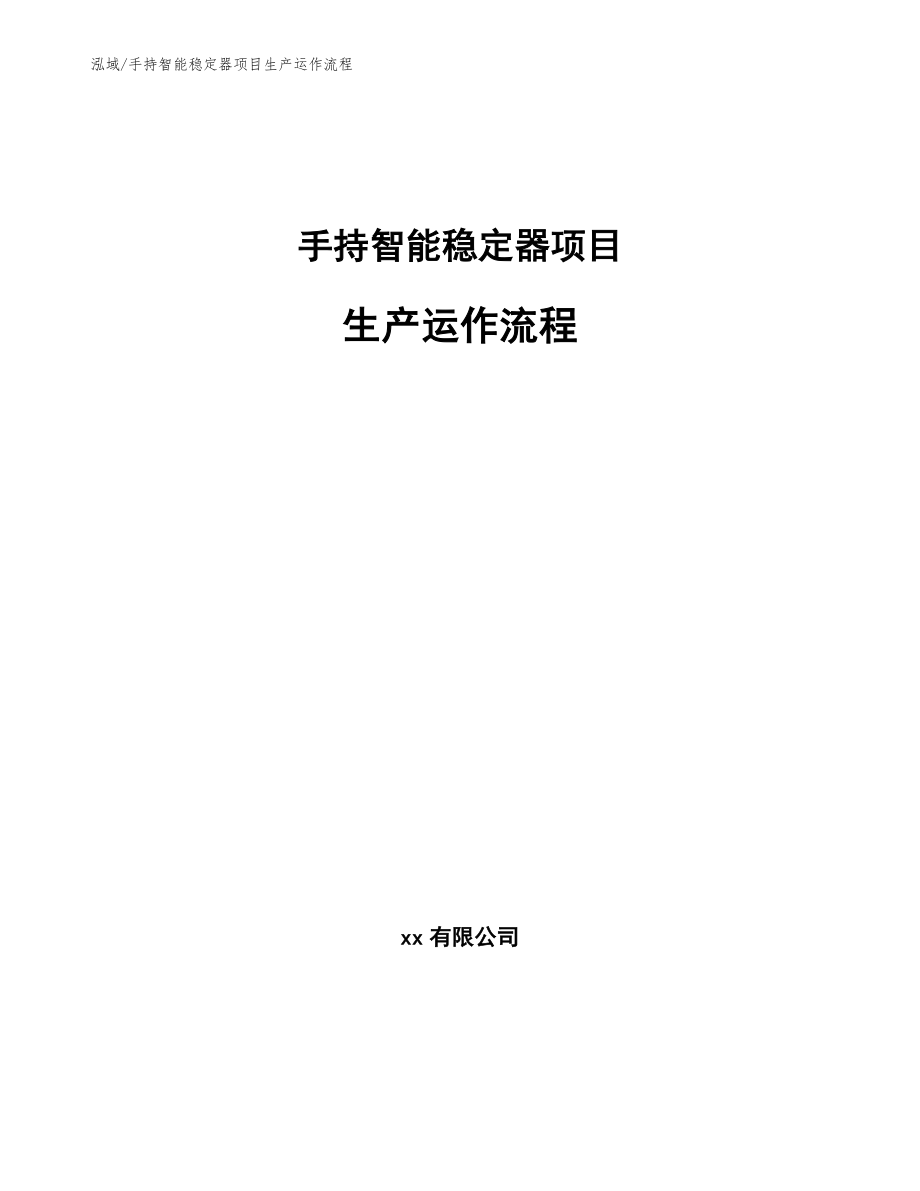 泓域/手持智能稳定器项目生产运作流程

手持智能稳定器项目

生产运作流程

xx 有限公司